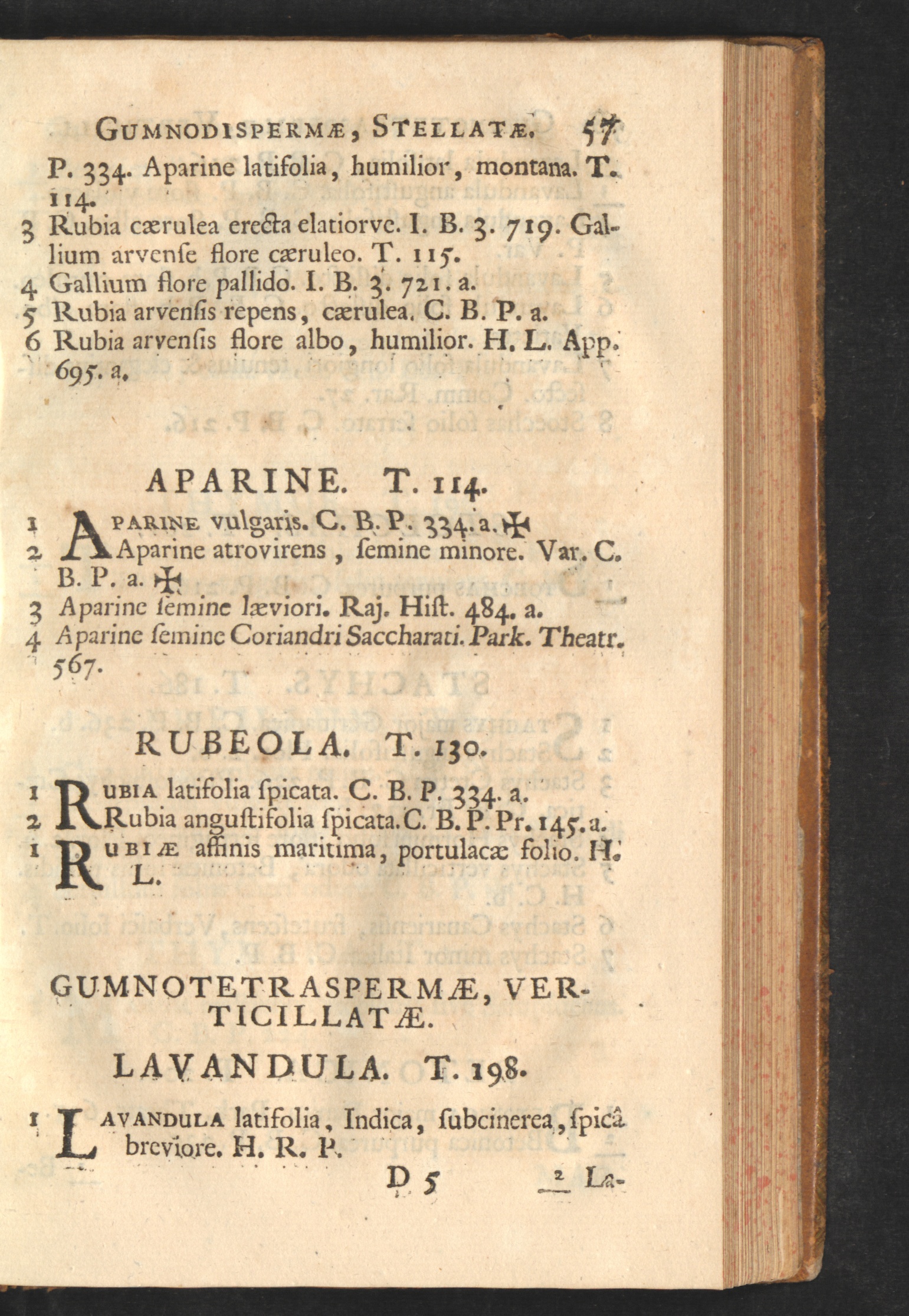 GUMNODISPERMÆ, STELLATÆ. 57

P. 334. Aparine latifolia, humilior, montana. T. 114.

3 Rubia cærulea erecta elatiorve. I. B. 3. 719. Gallium arvense flore cæruleo. T. 115.

4 Gallium flore pallido. I. B. 3. 721. a.

5 Rubia arvensis repens, cærulea. C. B. P. a.

6 Rubia arvensis flore albo, humilior. H. L. App. 695. a.

APARINE. T. 114.

1 APARINE vulgaris. C. B. P. 334. a. ✠

2 Aparine atrovirens, semine minore. Var. C. B. P. a. ✠

3 Aparine semine læviori. Raj. Hist. 484. a.

4 Aparine semine Coriandri Saccharati. Park. Theatr. 567.

RUBEOLA. T. 130.

1 RUBIA latifolia spicata. C. B. P. 334. a.

2 Rubia angustifolia spicata. C. B. P. Pr. 145. a.

1 RUBIÆ affinis maritima, portulacæ folio. H. L.

GUMNOTETRASPERMÆ, VERTICILLATÆ.

LAVANDULA. T. 198.

1 LAVANDULA latifolia, Indica, subcinerea, spicâ breviore. H. R. P.

D 5 2 La-